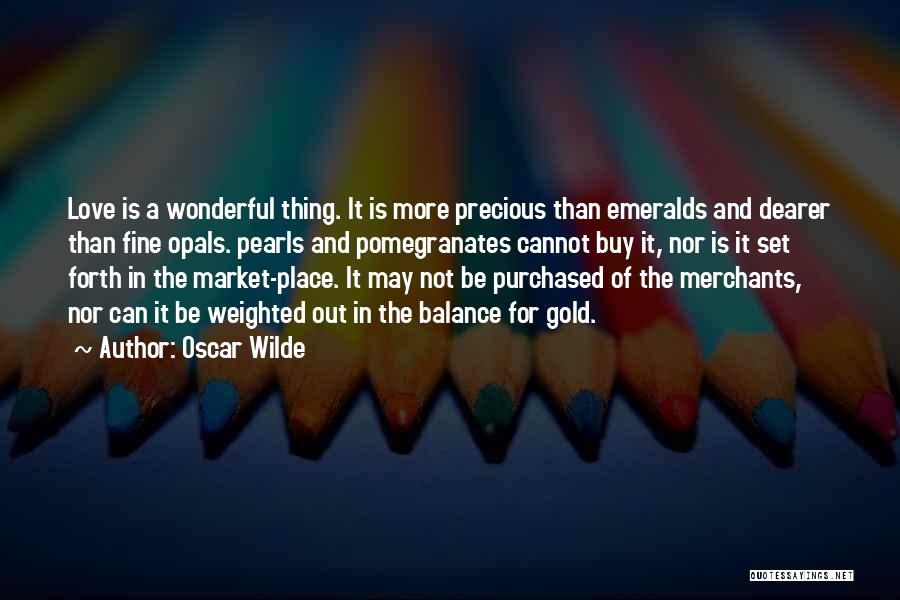 Love is a wonderful thing. It is more precious than emeralds and dearer than fine opals. pearls and pomegranates cannot buy it, nor is it set forth in the market-place. It may not be purchased of the merchants, nor can it be weighted out in the balance for gold.

~ Author: Oscar Wilde

QUOTESSAYINGS.NET